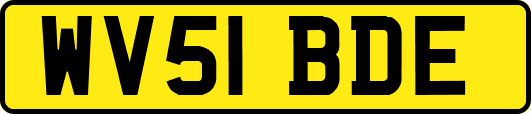 WV51 BDE